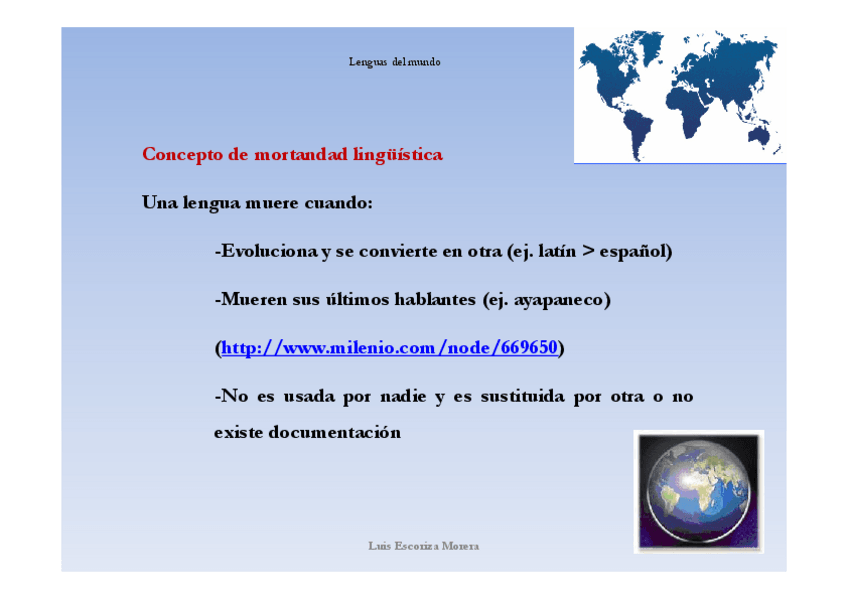 Lenguas del mundo

Concepto de mortandad lingüística

Una lengua muere cuando:

-Evoluciona y se convierte en otra (ej. latín > español)

-Mueren sus últimos hablantes (ej. ayapaneco)

(http://www.milenio.com/node/669650)

-No es usada por nadie y es sustituida por otra o no existe documentación

Luis Escoriza Morera